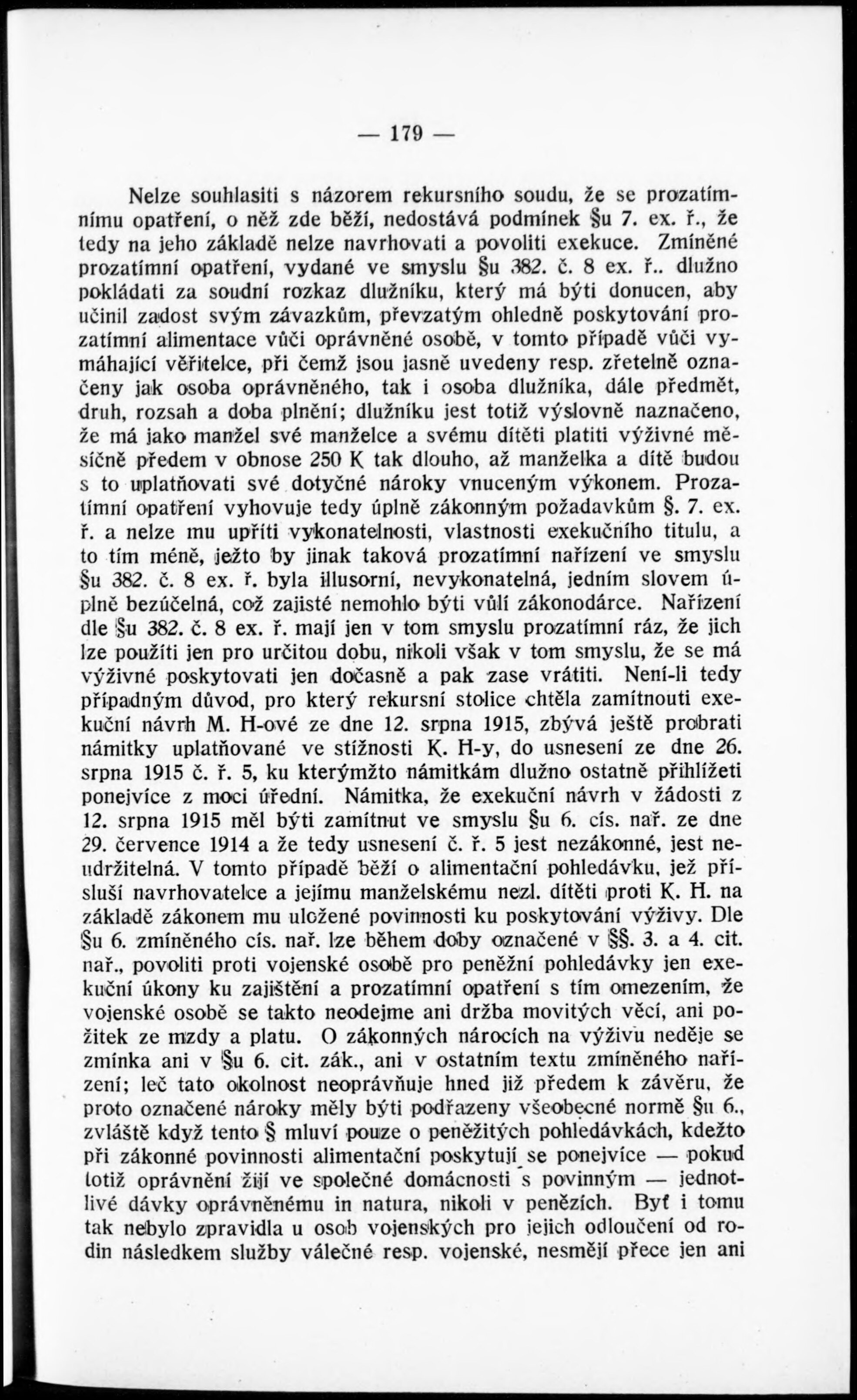 — 179 —

Nelze souhlasiti s názorem rekursního soudu, že se prozatímnímu opatření, o něž zde běží, nedostává podmínek §u 7. ex. ř., že tedy na jeho základě nelze navrhovati a povoliti exekuce. Zmíněné prozatímní opatření, vydané ve smyslu §u 382. č. 8 ex. ř.. dlužno pokládati za soudní rozkaz dlužníku, který má býti donucen, aby učinil zadost svým závazkům, převzatým ohledně poskytování prozatímní alimentace vůči oprávněné osobě, v tomto případě vůči vymáhající věřitelce, při čemž jsou jasně uvedeny resp. zřetelně označeny jak osoba oprávněného, tak i osoba dlužníka, dále předmět, druh, rozsah a doba plnění; dlužníku jest totiž výslovně naznačeno, že má jako manžel své manželce a svému dítěti platiti výživné měsíčně předem v obnose 250 K tak dlouho, až manželka a dítě budou s to uplatňovati své dotyčné nároky vnuceným výkonem. Prozatímní opatření vyhovuje tedy úplně zákonným požadavkům §. 7. ex. ř. a nelze mu upříti vykonatelnosti, vlastnosti exekučního titulu, a to tím méně, ježto by jinak taková prozatímní nařízení ve smyslu §u 382. č. 8 ex. ř. byla illusorní, nevykonatelná, jedním slovem úplně bezúčelná, což zajisté nemohlo býti vůlí zákonodárce. Nařízení dle §u 382. č. 8 ex. ř. mají jen v tom smyslu prozatímní ráz, že jich lze použíti jen pro určitou dobu, nikoli však v tom smyslu, že se má výživné poskytovati jen dočasně a pak zase vrátiti. Není-li tedy případným důvod, pro který rekursní stolice chtěla zamítnouti exekuční návrh M. H-ové ze dne 12. srpna 1915, zbývá ještě probrati námitky uplatňované ve stížnosti K. H-y, do usnesení ze dne 26. srpna 1915 č. ř. 5, ku kterýmžto námitkám dlužno ostatně přihlížeti ponejvíce z moci úřední. Námitka, že exekuční návrh v žádosti z 12. srpna 1915 měl býti zamítnut ve smyslu §u 6. cís. nař. ze dne 29. července 1914 a že tedy usnesení č. ř. 5 jest nezákonné, jest neudržitelná. V tomto případě běží o alimentační pohledávku, jež přísluší navrhovatelce a jejímu manželskému nezl. dítěti proti K. H. na základě zákonem mu uložené povinnosti ku poskytování výživy. Dle §u 6. zmíněného cís. nař. lze během doby označené v §§. 3. a 4. cit. nař., povoliti proti vojenské osobě pro peněžní pohledávky jen exekuční úkony ku zajištění a prozatímní opatření s tím omezením, že vojenské osobě se takto neodejme ani držba movitých věcí, ani požitek ze mzdy a platu. O zákonných nárocích na výživu neděje se zmínka ani v §u 6. cit. zák., ani v ostatním textu zmíněného nařízení; leč tato okolnost neoprávňuje hned již předem k závěru, že proto označené nároky měly býti podřazeny všeobecné normě §u 6., zvláště když tento § mluví pouze o peněžitých pohledávkách, kdežto při zákonné povinnosti alimentační poskytují se ponejvíce — pokud totiž oprávnění žijí ve společné domácnosti s povinným — jednotlivé dávky oprávněnému in natura, nikoli v penězích. Byť i tomu tak nebylo zpravidla u osob vojenských pro jejich odloučení od rodin následkem služby válečné resp. vojenské, nesmějí přece jen ani